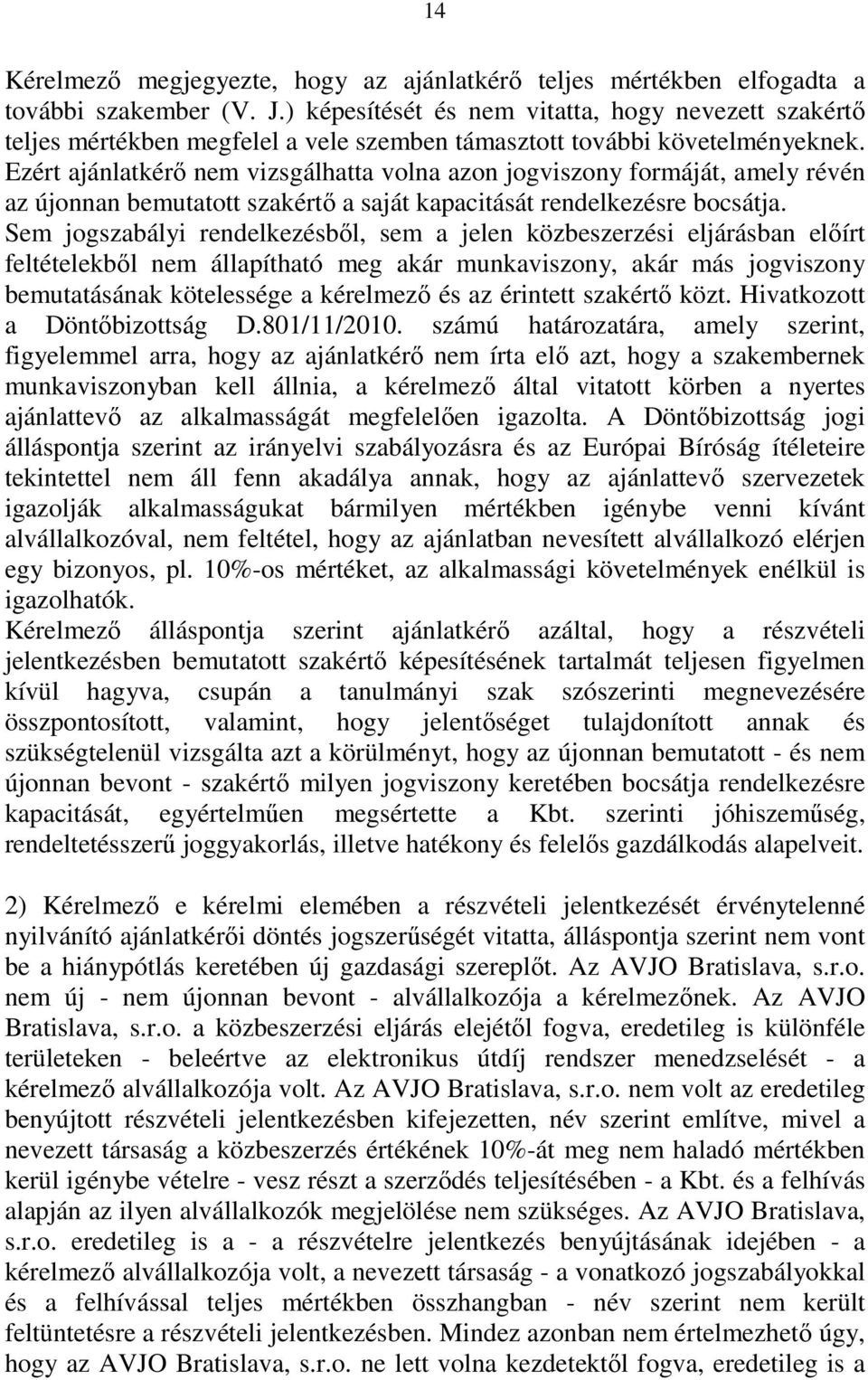 14

Kérelmező megjegyezte, hogy az ajánlatkérő teljes mértékben elfogadta a további szakember (V. J.) képesítését és nem vitatta, hogy nevezett szakértő teljes mértékben megfelel a vele szemben támasztott további követelményeknek. Ezért ajánlatkérő nem vizsgálhatta volna azon jogviszony formáját, amely révén az újonnan bemutatott szakértő a saját kapacitását rendelkezésre bocsátja. Sem jogszabályi rendelkezésből, sem a jelen közbeszerzési eljárásban előírt feltételekből nem állapítható meg akár munkaviszony, akár más jogviszony bemutatásának kötelessége a kérelmező és az érintett szakértő közt. Hivatkozott a Döntőbizottság D.801/11/2010. számú határozatára, amely szerint, figyelemmel arra, hogy az ajánlatkérő nem írta elő azt, hogy a szakembernek munkaviszonyban kell állnia, a kérelmező által vitatott körben a nyertes ajánlattevő az alkalmasságát megfelelően igazolta. A Döntőbizottság jogi álláspontja szerint az irányelvi szabályozásra és az Európai Bíróság ítéleteire tekintettel nem áll fenn akadálya annak, hogy az ajánlattevő szervezetek igazolják alkalmasságukat bármilyen mértékben igénybe venni kívánt alvállalkozóval, nem feltétel, hogy az ajánlatban nevesített alvállalkozó elérjen egy bizonyos, pl. 10%-os mértéket, az alkalmassági követelmények enélkül is igazolhatók.
Kérelmező álláspontja szerint ajánlatkérő azáltal, hogy a részvételi jelentkezésben bemutatott szakértő képesítésének tartalmát teljesen figyelmen kívül hagyva, csupán a tanulmányi szak szószerinti megnevezésére összpontosított, valamint, hogy jelentőséget tulajdonított annak és szükségtelenül vizsgálta azt a körülményt, hogy az újonnan bemutatott - és nem újonnan bevont - szakértő milyen jogviszony keretében bocsátja rendelkezésre kapacitását, egyértelműen megsértette a Kbt. szerinti jóhiszeműség, rendeltetésszerű joggyakorlás, illetve hatékony és felelős gazdálkodás alapelveit.

2) Kérelmező e kérelmi elemében a részvételi jelentkezését érvénytelenné nyilvánító ajánlatkérői döntés jogszerűségét vitatta, álláspontja szerint nem vont be a hiánypótlás keretében új gazdasági szereplőt. Az AVJO Bratislava, s.r.o. nem új - nem újonnan bevont - alvállalkozója a kérelmezőnek. Az AVJO Bratislava, s.r.o. a közbeszerzési eljárás elejétől fogva, eredetileg is különféle területeken - beleértve az elektronikus útdíj rendszer menedzselését - a kérelmező alvállalkozója volt. Az AVJO Bratislava, s.r.o. nem volt az eredetileg benyújtott részvételi jelentkezésben kifejezetten, név szerint említve, mivel a nevezett társaság a közbeszerzés értékének 10%-át meg nem haladó mértékben kerül igénybe vételre - vesz részt a szerződés teljesítésében - a Kbt. és a felhívás alapján az ilyen alvállalkozók megjelölése nem szükséges. Az AVJO Bratislava, s.r.o. eredetileg is a - a részvételre jelentkezés benyújtásának idejében - a kérelmező alvállalkozója volt, a nevezett társaság - a vonatkozó jogszabályokkal és a felhívással teljes mértékben összhangban - név szerint nem került feltüntetésre a részvételi jelentkezésben. Mindez azonban nem értelmezhető úgy, hogy az AVJO Bratislava, s.r.o. ne lett volna kezdetektől fogva, eredetileg is a